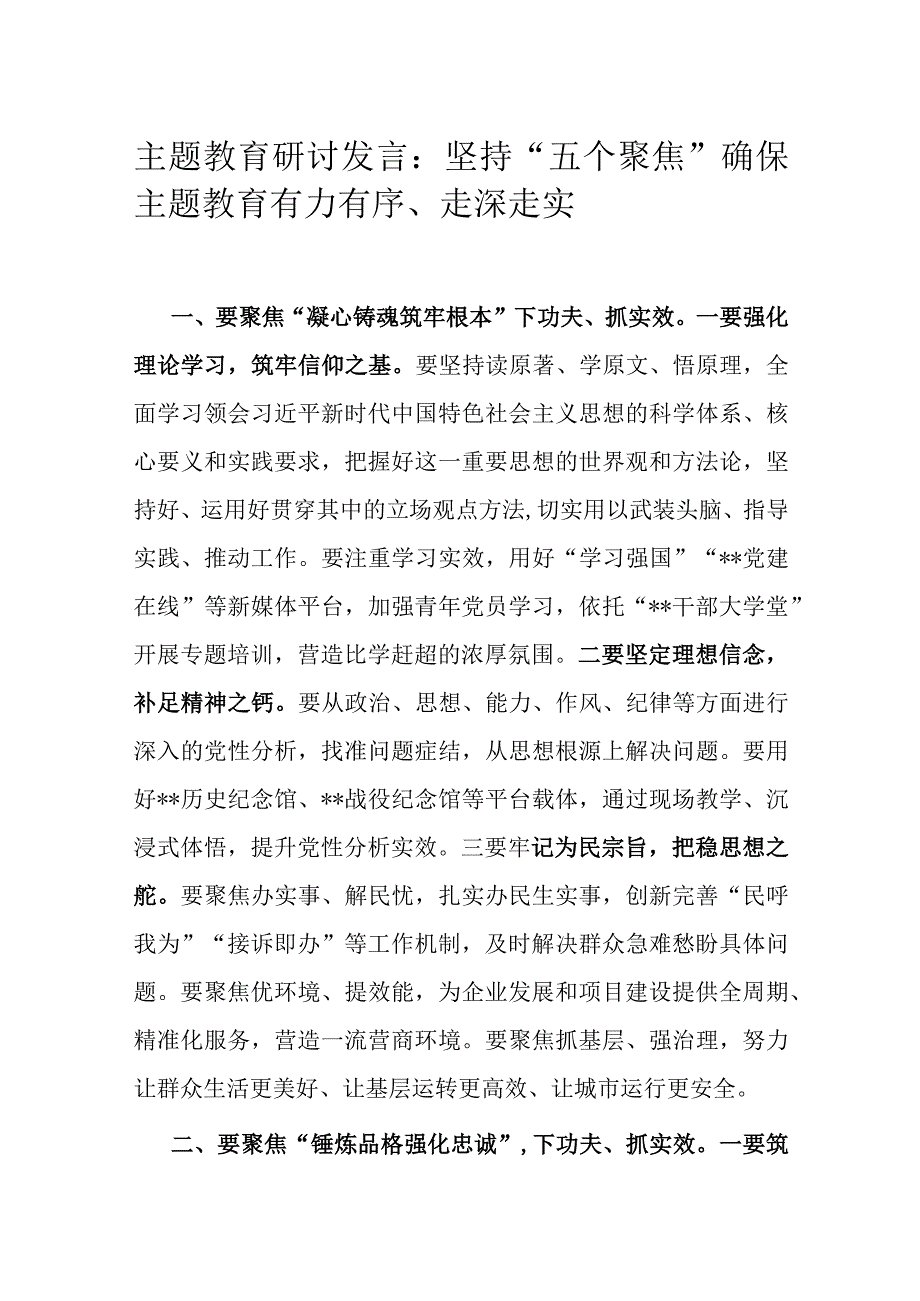 主题教育研讨发言：坚持“五个聚焦”确保主题教育有力有序、走深走实

一、要聚焦“凝心铸魂筑牢根本”下功夫、抓实效。一要强化理论学习，筑牢信仰之基。要坚持读原著、学原文、悟原理，全面学习领会习近平新时代中国特色社会主义思想的科学体系、核心要义和实践要求，把握好这一重要思想的世界观和方法论，坚持好、运用好贯穿其中的立场观点方法,切实用以武装头脑、指导实践、推动工作。要注重学习实效，用好“学习强国”“**党建在线”等新媒体平台，加强青年党员学习，依托“**干部大学堂”开展专题培训，营造比学赶超的浓厚氛围。二要坚定理想信念，补足精神之钙。要从政治、思想、能力、作风、纪律等方面进行深入的党性分析，找准问题症结，从思想根源上解决问题。要用好**历史纪念馆、**战役纪念馆等平台载体，通过现场教学、沉浸式体悟，提升党性分析实效。三要牢记为民宗旨，把稳思想之舵。要聚焦办实事、解民忧，扎实办民生实事，创新完善“民呼我为”“接诉即办”等工作机制，及时解决群众急难愁盼具体问题。要聚焦优环境、提效能，为企业发展和项目建设提供全周期、精准化服务，营造一流营商环境。要聚焦抓基层、强治理，努力让群众生活更美好、让基层运转更高效、让城市运行更安全。

二、要聚焦“锤炼品格强化忠诚”，下功夫、抓实效。一要筑